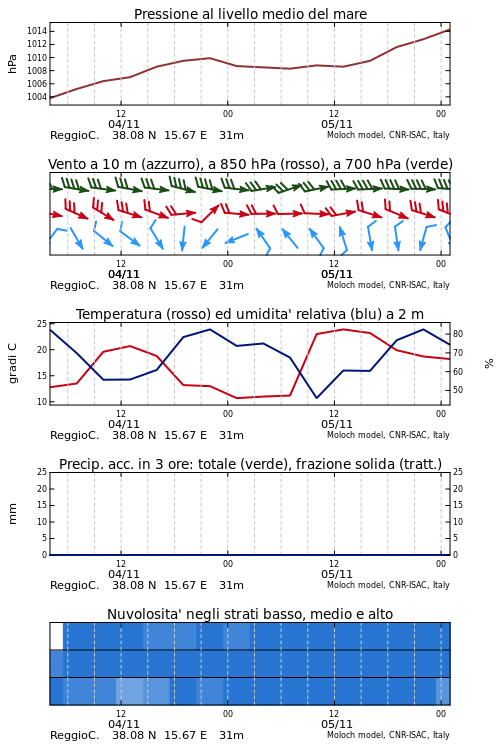 Pressione al livello medio del mare

hPa

1014
1012
1010
1008
1006
1004

12
04/11
00
12
05/11
00

ReggioC. 38.08 N 15.67 E 31m
Moloch model, CNR-ISAC, Italy

Vento a 10 m (azzurro), a 850 hPa (rosso), a 700 hPa (verde)

12
04/11
00
12
05/11
00

ReggioC. 38.08 N 15.67 E 31m
Moloch model, CNR-ISAC, Italy

Temperatura (rosso) ed umidita' relativa (blu) a 2 m

gradi C

25
20
15
10

%

80
70
60
50

12
04/11
00
12
05/11
00

ReggioC. 38.08 N 15.67 E 31m
Moloch model, CNR-ISAC, Italy

Precip. acc. in 3 ore: totale (verde), frazione solida (tratt.)

mm

25
20
15
10
5
0

25
20
15
10
5
0

12
04/11
00
12
05/11
00

ReggioC. 38.08 N 15.67 E 31m
Moloch model, CNR-ISAC, Italy

Nuvolosita' negli strati basso, medio e alto

12
04/11
00
12
05/11
00

ReggioC. 38.08 N 15.67 E 31m
Moloch model, CNR-ISAC, Italy